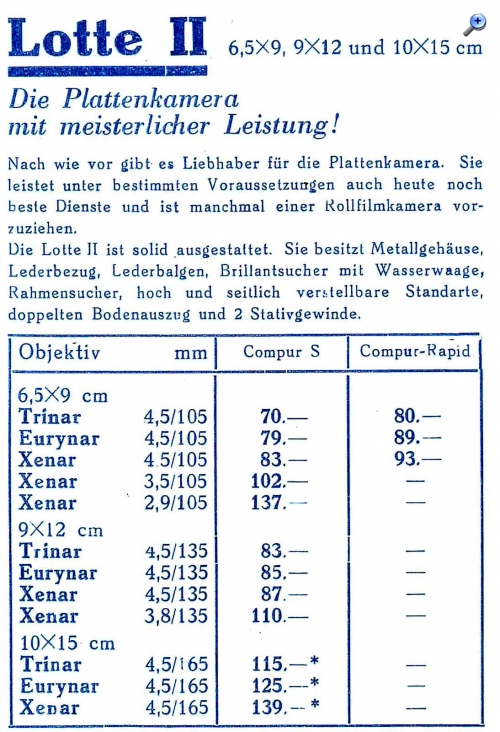 Lotte II 6,5×9, 9×12 und 10×15 cm

Die Plattenkamera mit meisterlicher Leistung!

Nach wie vor gibt es Liebhaber für die Plattenkamera. Sie leistet unter bestimmten Voraussetzungen auch heute noch beste Dienste und ist manchmal einer Rollfilmkamera vorzuziehen.
Die Lotte II ist solid ausgestattet. Sie besitzt Metallgehäuse, Lederbezug, Lederbalgen, Brillantsucher mit Wasserwaage, Rahmensucher, hoch und seitlich verstellbare Standarte, doppelten Bodenauszug und 2 Stativgewinde.

| Objektiv | mm | Compur S | Compur-Rapid |
|---|---|---|---|
| 6,5×9 cm | | | |
| Trinar | 4,5/105 | 70.— | 80.— |
| Eurynar | 4,5/105 | 79.— | 89.— |
| Xenar | 4.5/105 | 83.— | 93.— |
| Xenar | 3,5/105 | 102.— | — |
| Xenar | 2,9/105 | 137.— | — |
| 9×12 cm | | | |
| Trinar | 4,5/135 | 83.— | — |
| Eurynar | 4,5/135 | 85.— | — |
| Xenar | 4,5/135 | 87.— | — |
| Xenar | 3,8/135 | 110.— | — |
| 10×15 cm | | | |
| Trinar | 4,5/165 | 115.—* | — |
| Eurynar | 4,5/165 | 125.—* | — |
| Xenar | 4,5/165 | 139.—* | — |